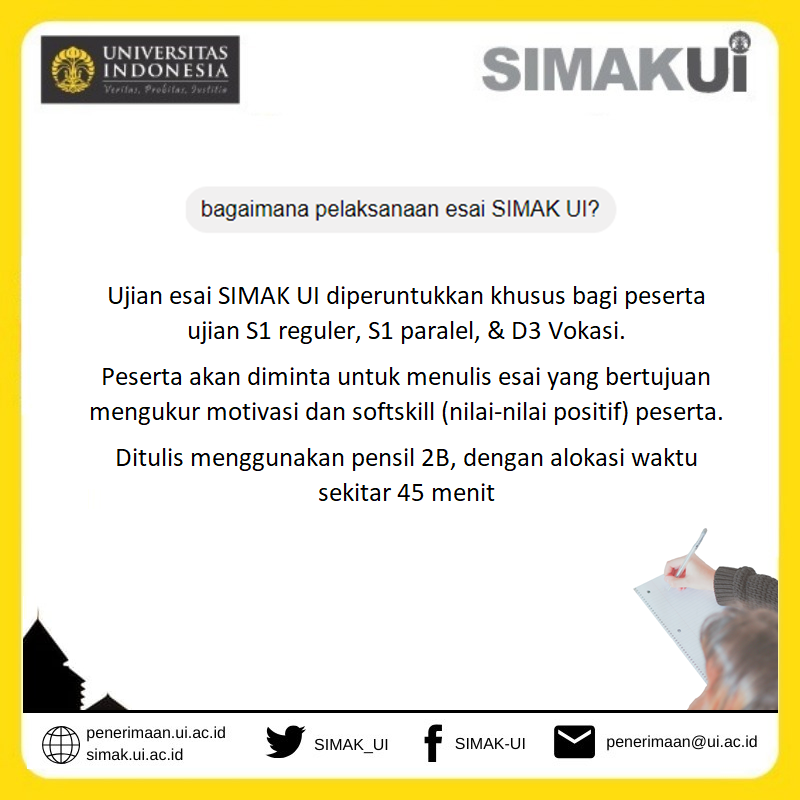 UNIVERSITAS INDONESIA
Veritas, Probitas, Iustitia

SIMAKUI

bagaimana pelaksanaan esai SIMAK UI?

Ujian esai SIMAK UI diperuntukkan khusus bagi peserta ujian S1 reguler, S1 paralel, & D3 Vokasi.

Peserta akan diminta untuk menulis esai yang bertujuan mengukur motivasi dan softskill (nilai-nilai positif) peserta.

Ditulis menggunakan pensil 2B, dengan alokasi waktu sekitar 45 menit

penerimaan.ui.ac.id
simak.ui.ac.id

SIMAK_UI

SIMAK-UI

penerimaan@ui.ac.id